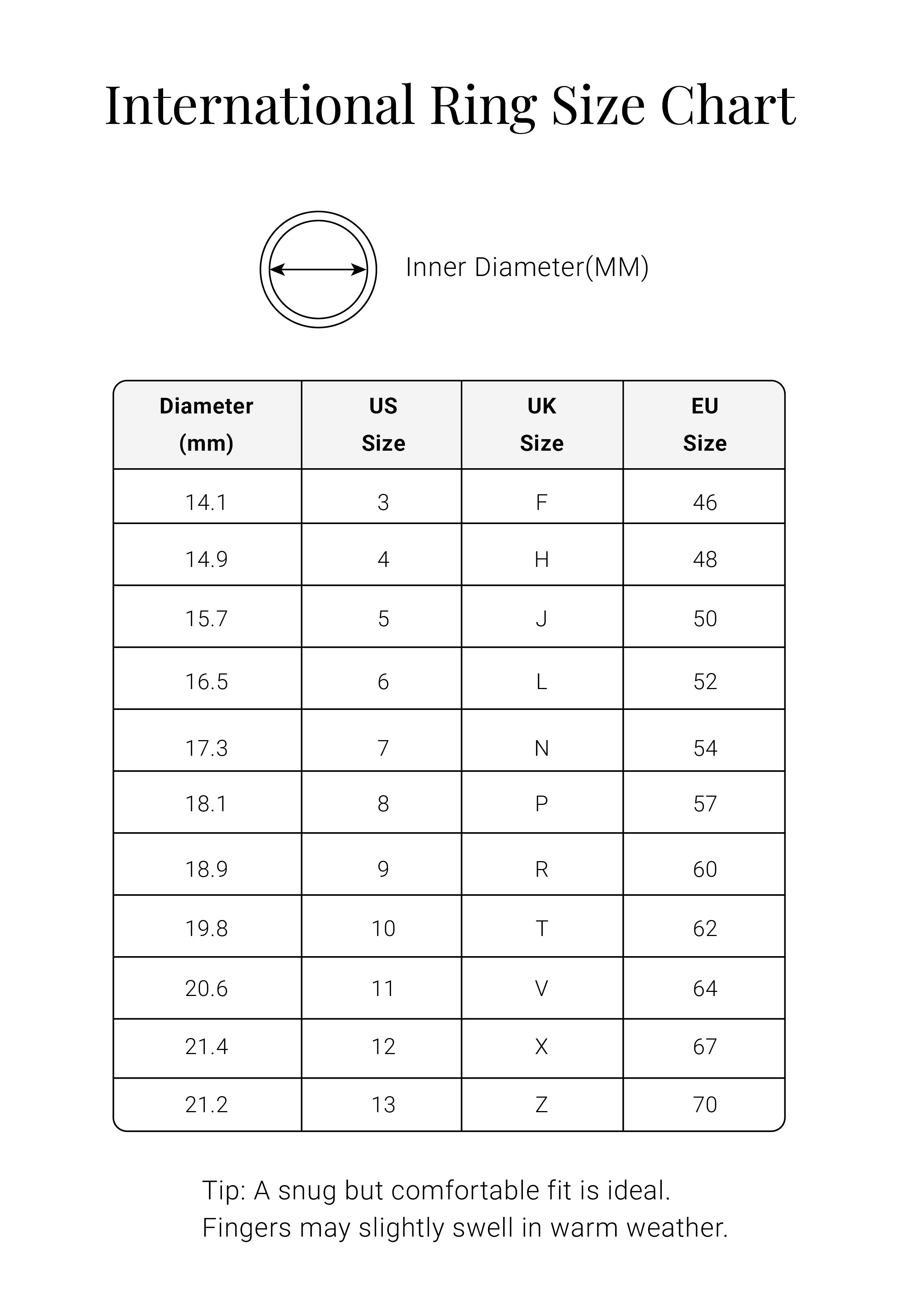 International Ring Size Chart

Inner Diameter(MM)

| Diameter (mm) | US Size | UK Size | EU Size |
|---|---|---|---|
| 14.1 | 3 | F | 46 |
| 14.9 | 4 | H | 48 |
| 15.7 | 5 | J | 50 |
| 16.5 | 6 | L | 52 |
| 17.3 | 7 | N | 54 |
| 18.1 | 8 | P | 57 |
| 18.9 | 9 | R | 60 |
| 19.8 | 10 | T | 62 |
| 20.6 | 11 | V | 64 |
| 21.4 | 12 | X | 67 |
| 21.2 | 13 | Z | 70 |

Tip: A snug but comfortable fit is ideal.
Fingers may slightly swell in warm weather.